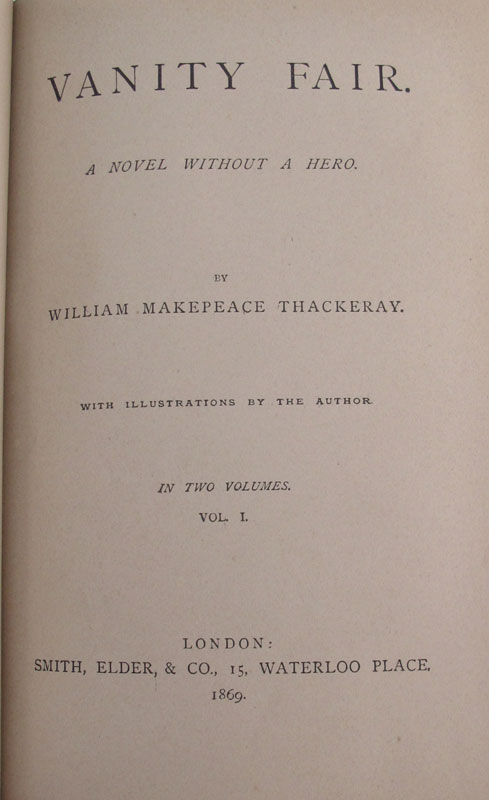 VANITY FAIR.

A NOVEL WITHOUT A HERO.

BY

WILLIAM MAKEPEACE THACKERAY.

WITH ILLUSTRATIONS BY THE AUTHOR.

IN TWO VOLUMES.

VOL. I.

LONDON:
SMITH, ELDER, & CO., 15, WATERLOO PLACE.
1869.